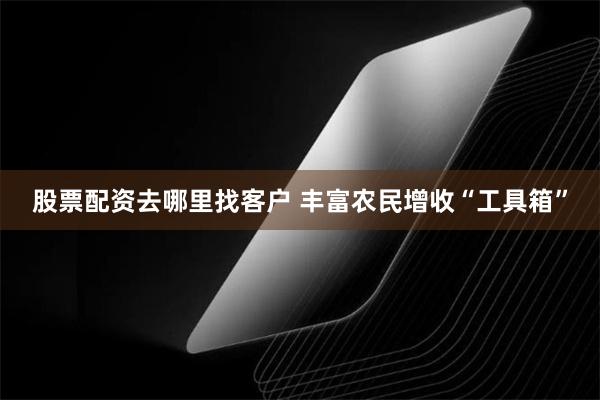 股票配资去哪里找客户 丰富农民增收“工具箱”